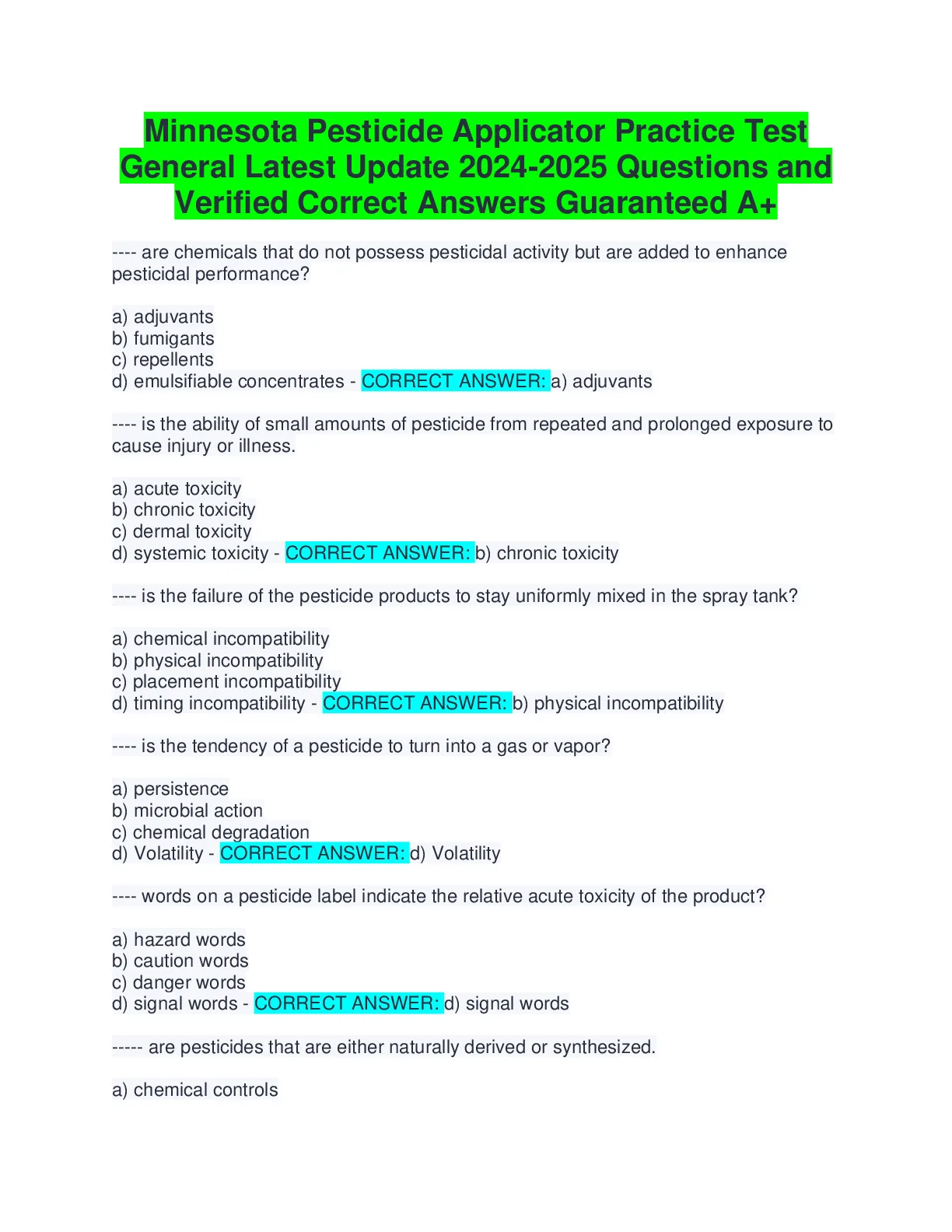 Minnesota Pesticide Applicator Practice Test General Latest Update 2024-2025 Questions and Verified Correct Answers Guaranteed A+

---- are chemicals that do not possess pesticidal activity but are added to enhance pesticidal performance?

a) adjuvants
b) fumigants
c) repellents
d) emulsifiable concentrates - CORRECT ANSWER: a) adjuvants

---- is the ability of small amounts of pesticide from repeated and prolonged exposure to cause injury or illness.

a) acute toxicity
b) chronic toxicity
c) dermal toxicity
d) systemic toxicity - CORRECT ANSWER: b) chronic toxicity

---- is the failure of the pesticide products to stay uniformly mixed in the spray tank?

a) chemical incompatibility
b) physical incompatibility
c) placement incompatibility
d) timing incompatibility - CORRECT ANSWER: b) physical incompatibility

---- is the tendency of a pesticide to turn into a gas or vapor?

a) persistence
b) microbial action
c) chemical degradation
d) Volatility - CORRECT ANSWER: d) Volatility

---- words on a pesticide label indicate the relative acute toxicity of the product?

a) hazard words
b) caution words
c) danger words
d) signal words - CORRECT ANSWER: d) signal words

----- are pesticides that are either naturally derived or synthesized.

a) chemical controls